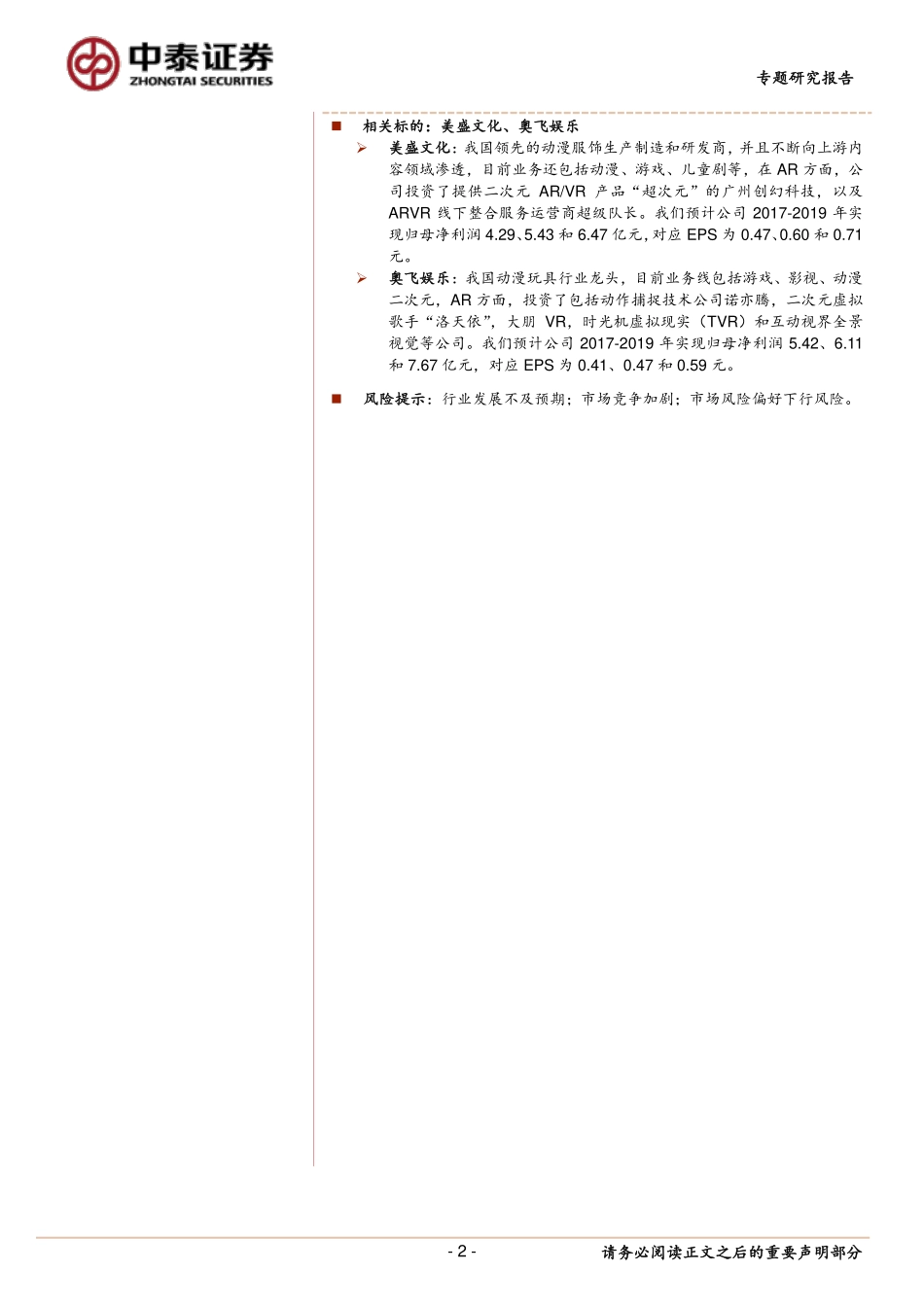 中泰证券
ZHONGTAI SECURITIES

专题研究报告

■ 相关标的：美盛文化、奥飞娱乐

➢ 美盛文化：我国领先的动漫服饰生产制造和研发商，并且不断向上游内容领域渗透，目前业务还包括动漫、游戏、儿童剧等，在 AR 方面，公司投资了提供二次元 AR/VR 产品“超次元”的广州创幻科技，以及 ARVR 线下整合服务运营商超级队长。我们预计公司 2017-2019 年实现归母净利润 4.29、5.43 和 6.47 亿元，对应 EPS 为 0.47、0.60 和 0.71 元。

➢ 奥飞娱乐：我国动漫玩具行业龙头，目前业务线包括游戏、影视、动漫二次元，AR 方面，投资了包括动作捕捉技术公司诺亦腾，二次元虚拟歌手“洛天依”，大朋 VR，时光机虚拟现实（TVR）和互动视界全景视觉等公司。我们预计公司 2017-2019 年实现归母净利润 5.42、6.11 和 7.67 亿元，对应 EPS 为 0.41、0.47 和 0.59 元。

■ 风险提示：行业发展不及预期；市场竞争加剧；市场风险偏好下行风险。

- 2 -

请务必阅读正文之后的重要声明部分